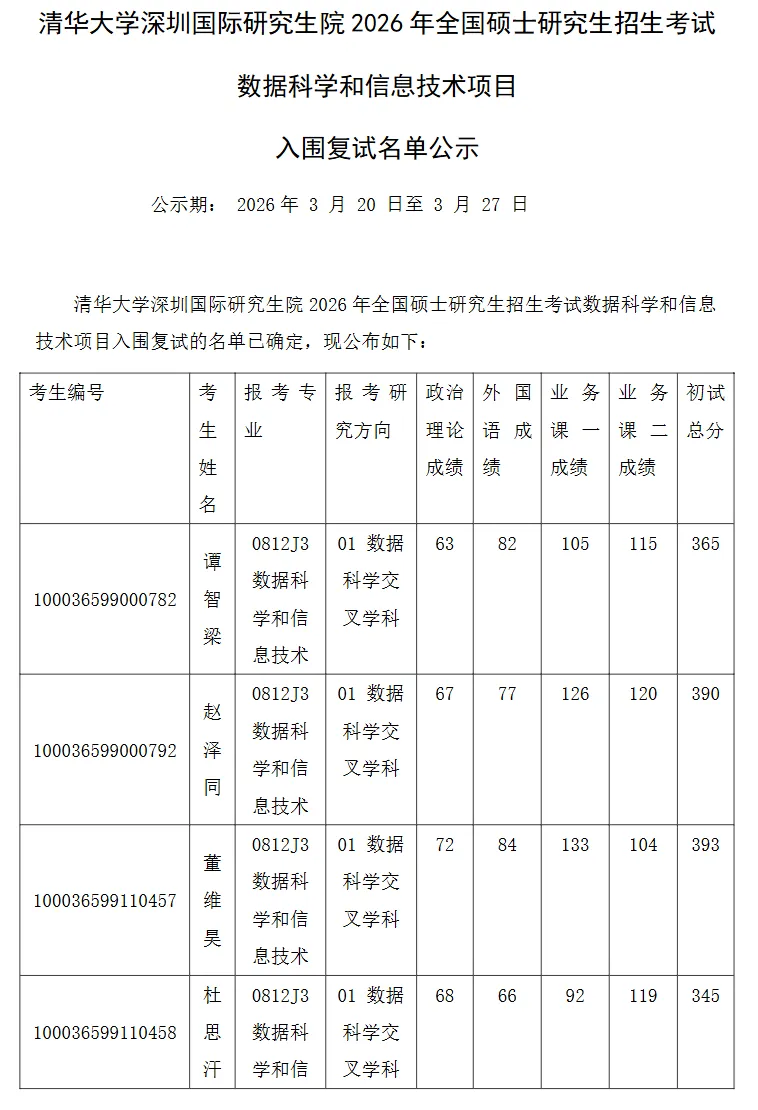 清华大学深圳国际研究生院 2026 年全国硕士研究生招生考试

数据科学和信息技术项目

入围复试名单公示

公示期： 2026 年 3 月 20 日至 3 月 27 日

清华大学深圳国际研究生院 2026 年全国硕士研究生招生考试数据科学和信息技术项目入围复试的名单已确定，现公布如下：

| 考生编号 | 考生姓名 | 报考专业 | 报考研究方向 | 政治理论成绩 | 外国语成绩 | 业务课一成绩 | 业务课二成绩 | 初试总分 |
|---|---|---|---|---|---|---|---|---|
| 100036599000782 | 谭智梁 | 0812J3 数据科学和信息技术 | 01 数据科学交叉学科 | 63 | 82 | 105 | 115 | 365 |
| 100036599000792 | 赵泽同 | 0812J3 数据科学和信息技术 | 01 数据科学交叉学科 | 67 | 77 | 126 | 120 | 390 |
| 100036599110457 | 董维昊 | 0812J3 数据科学和信息技术 | 01 数据科学交叉学科 | 72 | 84 | 133 | 104 | 393 |
| 100036599110458 | 杜思汗 | 0812J3 数据科学和信 | 01 数据科学交叉学科 | 68 | 66 | 92 | 119 | 345 |